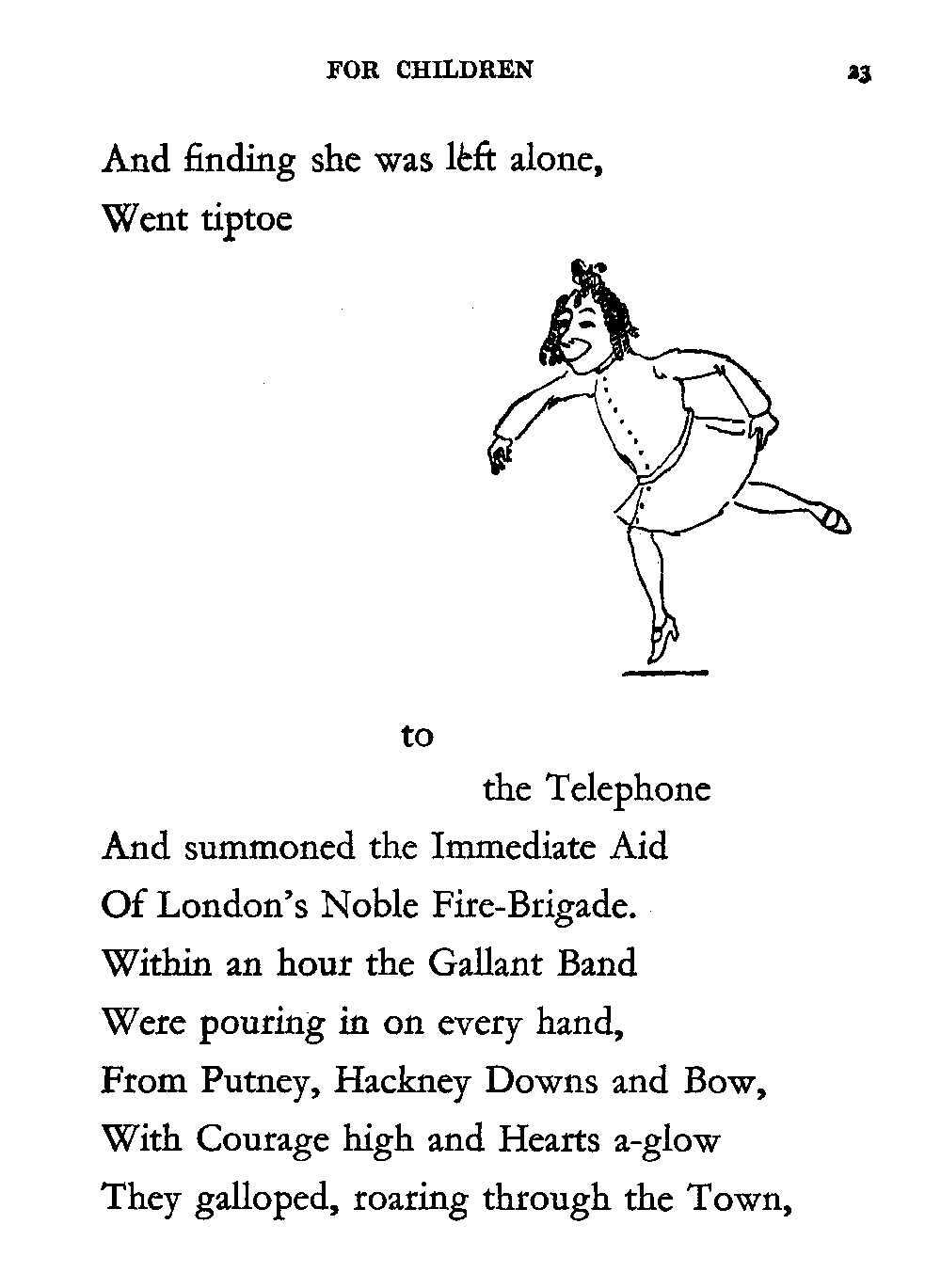 FOR CHILDREN 23

And finding she was left alone,
Went tiptoe

to

the Telephone
And summoned the Immediate Aid
Of London's Noble Fire-Brigade.
Within an hour the Gallant Band
Were pouring in on every hand,
From Putney, Hackney Downs and Bow,
With Courage high and Hearts a-glow
They galloped, roaring through the Town,